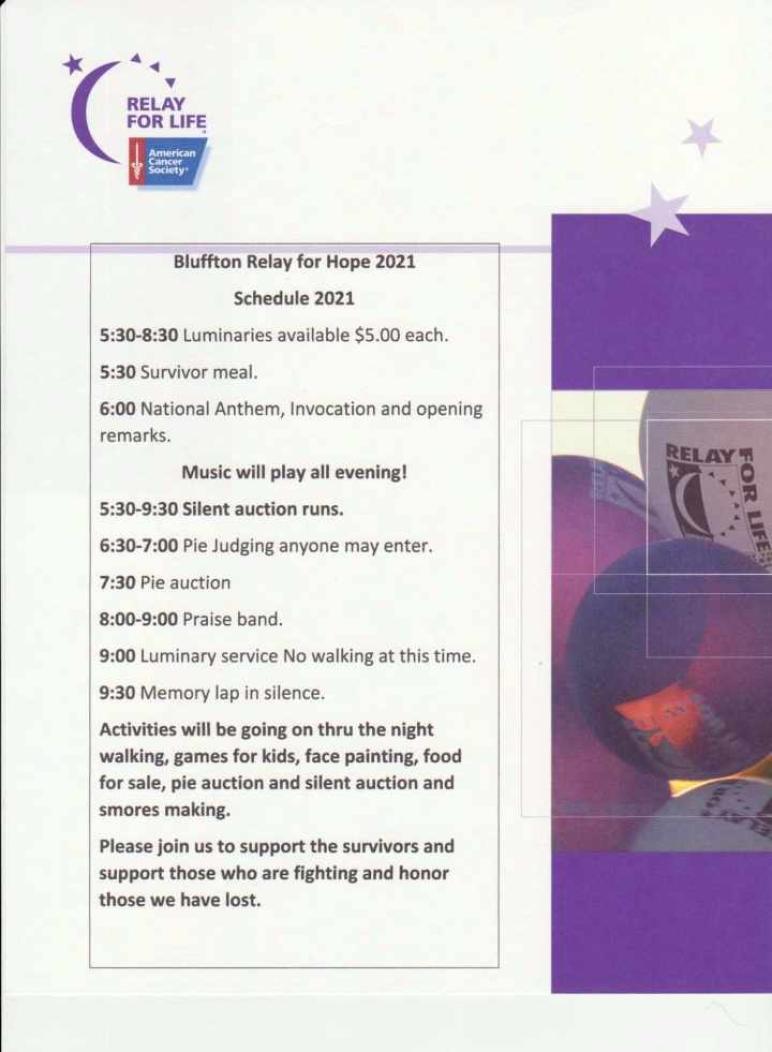 RELAY FOR LIFE
American Cancer Society

Bluffton Relay for Hope 2021

Schedule 2021

5:30-8:30 Luminaries available $5.00 each.

5:30 Survivor meal.

6:00 National Anthem, Invocation and opening remarks.

Music will play all evening!

5:30-9:30 Silent auction runs.

6:30-7:00 Pie Judging anyone may enter.

7:30 Pie auction

8:00-9:00 Praise band.

9:00 Luminary service No walking at this time.

9:30 Memory lap in silence.

Activities will be going on thru the night walking, games for kids, face painting, food for sale, pie auction and silent auction and smores making.

Please join us to support the survivors and support those who are fighting and honor those we have lost.

RELAY FOR LIFE